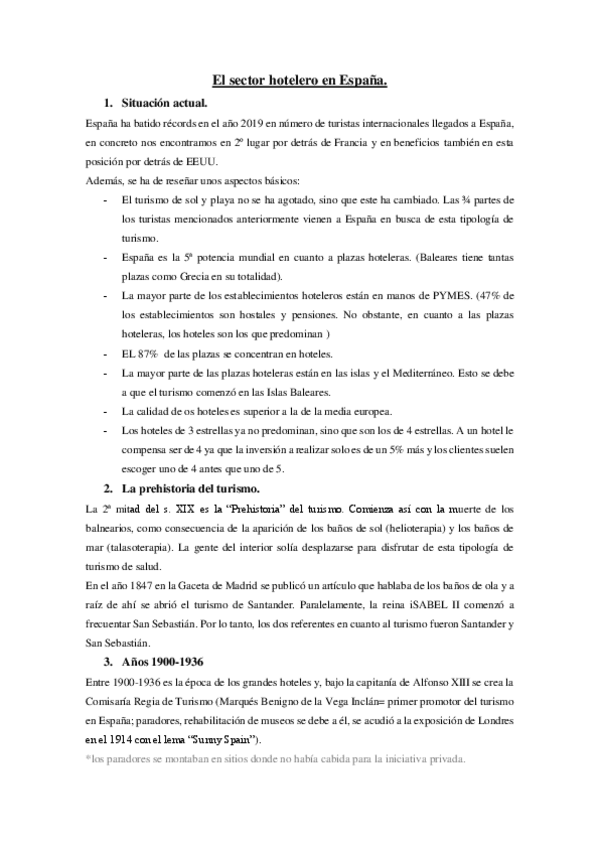 El sector hotelero en España.

1. Situación actual.

España ha batido récords en el año 2019 en número de turistas internacionales llegados a España, en concreto nos encontramos en 2º lugar por detrás de Francia y en beneficios también en esta posición por detrás de EEUU.

Además, se ha de reseñar unos aspectos básicos:

- El turismo de sol y playa no se ha agotado, sino que este ha cambiado. Las ¾ partes de los turistas mencionados anteriormente vienen a España en busca de esta tipología de turismo.
- España es la 5ª potencia mundial en cuanto a plazas hoteleras. (Baleares tiene tantas plazas como Grecia en su totalidad).
- La mayor parte de los establecimientos hoteleros están en manos de PYMES. (47% de los establecimientos son hostales y pensiones. No obstante, en cuanto a las plazas hoteleras, los hoteles son los que predominan )
- EL 87% de las plazas se concentran en hoteles.
- La mayor parte de las plazas hoteleras están en las islas y el Mediterráneo. Esto se debe a que el turismo comenzó en las Islas Baleares.
- La calidad de os hoteles es superior a la de la media europea.
- Los hoteles de 3 estrellas ya no predominan, sino que son los de 4 estrellas. A un hotel le compensa ser de 4 ya que la inversión a realizar solo es de un 5% más y los clientes suelen escoger uno de 4 antes que uno de 5.

2. La prehistoria del turismo.

La 2ª mitad del s. XIX es la "Prehistoria" del turismo. Comienza así con la muerte de los balnearios, como consecuencia de la aparición de los baños de sol (helioterapia) y los baños de mar (talasoterapia). La gente del interior solía desplazarse para disfrutar de esta tipología de turismo de salud.

En el año 1847 en la Gaceta de Madrid se publicó un artículo que hablaba de los baños de ola y a raíz de ahí se abrió el turismo de Santander. Paralelamente, la reina iSABEL II comenzó a frecuentar San Sebastián. Por lo tanto, los dos referentes en cuanto al turismo fueron Santander y San Sebastián.

3. Años 1900-1936

Entre 1900-1936 es la época de los grandes hoteles y, bajo la capitanía de Alfonso XIII se crea la Comisaría Regia de Turismo (Marqués Benigno de la Vega Inclán= primer promotor del turismo en España; paradores, rehabilitación de museos se debe a él, se acudió a la exposición de Londres en el 1914 con el lema "Sunny Spain").

*los paradores se montaban en sitios donde no había cabida para la iniciativa privada.